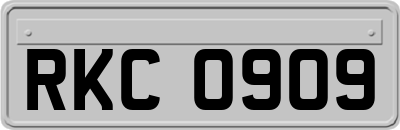 RKC 0909